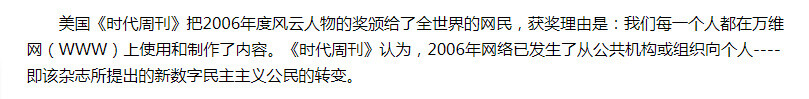 美国《时代周刊》把2006年度风云人物的奖颁给了全世界的网民，获奖理由是：我们每一个人都在万维网（WWW）上使用和制作了内容。《时代周刊》认为，2006年网络已发生了从公共机构或组织向个人----即该杂志所提出的新数字民主主义公民的转变。